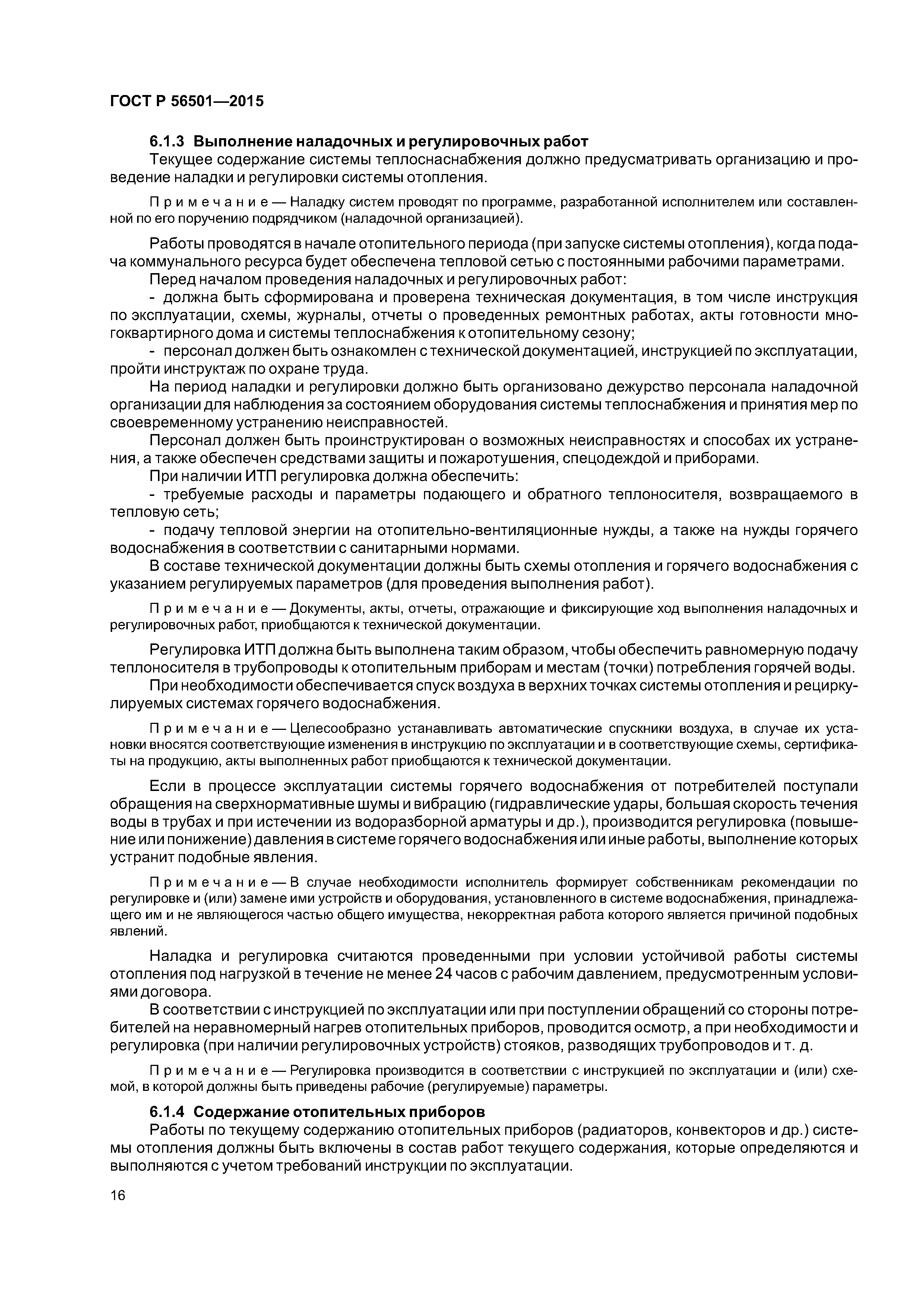 ГОСТ Р 56501—2015

6.1.3 Выполнение наладочных и регулировочных работ

Текущее содержание системы теплоснаснабжения должно предусматривать организацию и проведение наладки и регулировки системы отопления.

Примечание — Наладку систем проводят по программе, разработанной исполнителем или составленной по его поручению подрядчиком (наладочной организацией).

Работы проводятся в начале отопительного периода (при запуске системы отопления), когда подача коммунального ресурса будет обеспечена тепловой сетью с постоянными рабочими параметрами.

Перед началом проведения наладочных и регулировочных работ:

- должна быть сформирована и проверена техническая документация, в том числе инструкция по эксплуатации, схемы, журналы, отчеты о проведенных ремонтных работах, акты готовности многоквартирного дома и системы теплоснабжения к отопительному сезону;

- персонал должен быть ознакомлен с технической документацией, инструкцией по эксплуатации, пройти инструктаж по охране труда.

На период наладки и регулировки должно быть организовано дежурство персонала наладочной организации для наблюдения за состоянием оборудования системы теплоснабжения и принятия мер по своевременному устранению неисправностей.

Персонал должен быть проинструктирован о возможных неисправностях и способах их устранения, а также обеспечен средствами защиты и пожаротушения, спецодеждой и приборами.

При наличии ИТП регулировка должна обеспечить:

- требуемые расходы и параметры подающего и обратного теплоносителя, возвращаемого в тепловую сеть;

- подачу тепловой энергии на отопительно-вентиляционные нужды, а также на нужды горячего водоснабжения в соответствии с санитарными нормами.

В составе технической документации должны быть схемы отопления и горячего водоснабжения с указанием регулируемых параметров (для проведения выполнения работ).

Примечание — Документы, акты, отчеты, отражающие и фиксирующие ход выполнения наладочных и регулировочных работ, приобщаются к технической документации.

Регулировка ИТП должна быть выполнена таким образом, чтобы обеспечить равномерную подачу теплоносителя в трубопроводы к отопительным приборам и местам (точки) потребления горячей воды.

При необходимости обеспечивается спуск воздуха в верхних точках системы отопления и рециркулируемых системах горячего водоснабжения.

Примечание — Целесообразно устанавливать автоматические спускники воздуха, в случае их установки вносятся соответствующие изменения в инструкцию по эксплуатации и в соответствующие схемы, сертификаты на продукцию, акты выполненных работ приобщаются к технической документации.

Если в процессе эксплуатации системы горячего водоснабжения от потребителей поступали обращения на сверхнормативные шумы и вибрацию (гидравлические удары, большая скорость течения воды в трубах и при истечении из водоразборной арматуры и др.), производится регулировка (повышение или понижение) давления в системе горячего водоснабжения или иные работы, выполнение которых устранит подобные явления.

Примечание — В случае необходимости исполнитель формирует собственникам рекомендации по регулировке и (или) замене ими устройств и оборудования, установленного в системе водоснабжения, принадлежащего им и не являющегося частью общего имущества, некорректная работа которого является причиной подобных явлений.

Наладка и регулировка считаются проведенными при условии устойчивой работы системы отопления под нагрузкой в течение не менее 24 часов с рабочим давлением, предусмотренным условиями договора.

В соответствии с инструкцией по эксплуатации или при поступлении обращений со стороны потребителей на неравномерный нагрев отопительных приборов, проводится осмотр, а при необходимости и регулировка (при наличии регулировочных устройств) стояков, разводящих трубопроводов и т. д.

Примечание — Регулировка производится в соответствии с инструкцией по эксплуатации и (или) схемой, в которой должны быть приведены рабочие (регулируемые) параметры.

6.1.4 Содержание отопительных приборов

Работы по текущему содержанию отопительных приборов (радиаторов, конвекторов и др.) системы отопления должны быть включены в состав работ текущего содержания, которые определяются и выполняются с учетом требований инструкции по эксплуатации.

16